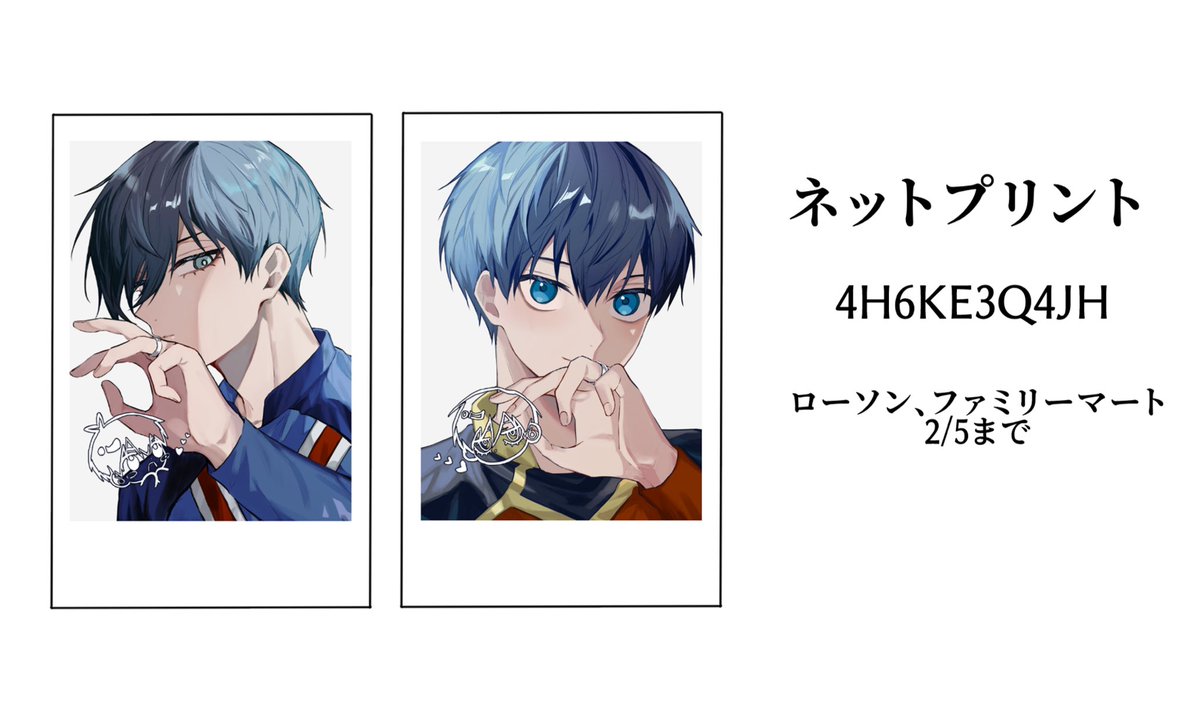 ネットプリント

4H6KE3Q4JH

ローソン、ファミリーマート
2/5まで